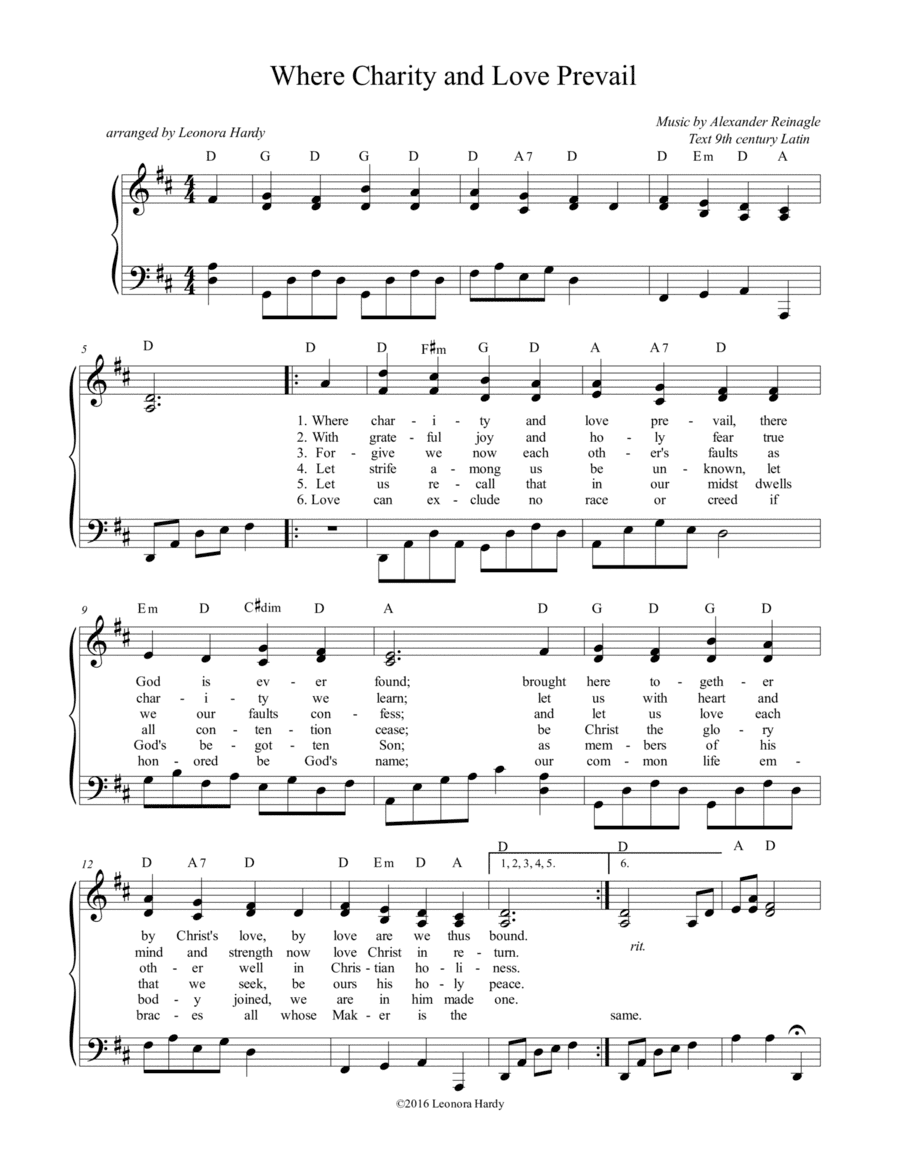 Where Charity and Love Prevail

arranged by Leonora Hardy

Music by Alexander Reinagle
Text 9th century Latin

D G D G D D A7 D D Em D A

5 D D D F♯m G D A A7 D

1. Where char - i - ty and love pre - vail, there
2. With grate - ful joy and ho - ly fear true
3. For - give we now each oth - er's faults as
4. Let strife a - mong us be un - known, let
5. Let us re - call that in our midst dwells
6. Love can ex - clude no race or creed if

9 Em D C♯dim D A D G D G D

God is ev - er found; brought here to - geth - er
char - i - ty we learn; let us with heart and
we our faults con - fess; and let us love each
all con - ten - tion cease; be Christ the glo - ry
God's be - got - ten Son; as mem - bers of his
hon - ored be God's name; our com - mon life em -

12 D A7 D D Em D A D D A D

1, 2, 3, 4, 5. 6.

by Christ's love, by love are we thus bound.
mind and strength now love Christ in re - turn.
oth - er well in Chris - tian ho - li - ness.
that we seek, be ours his ho - ly peace.
bod - y joined, we are in him made one.
brac - es all whose Mak - er is the same.

rit.

©2016 Leonora Hardy